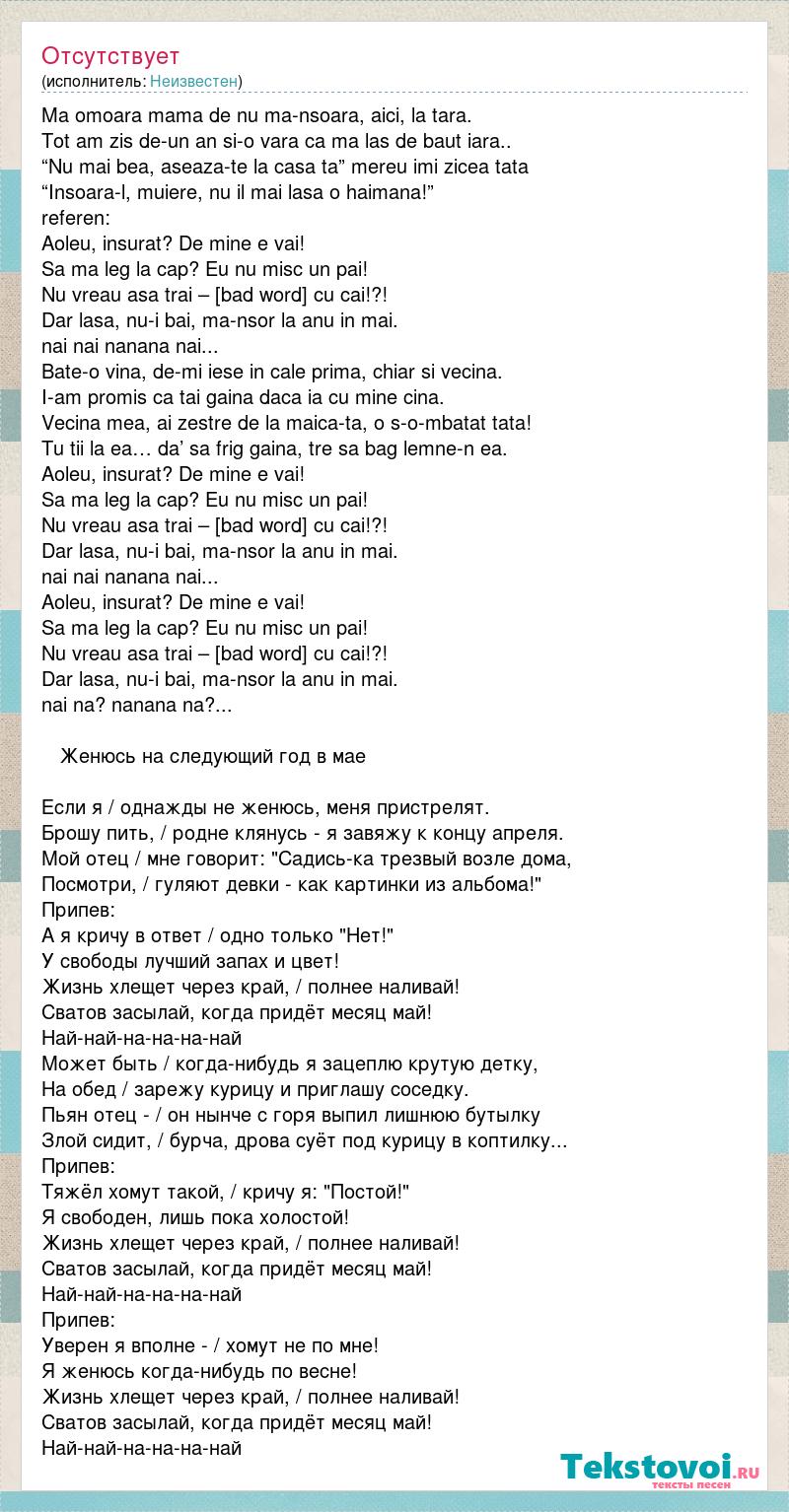 Отсутствует
(исполнитель: Неизвестен)

Ma omoara mama de nu ma-nsoara, aici, la tara.
Tot am zis de-un an si-o vara ca ma las de baut iara..
“Nu mai bea, aseaza-te la casa ta” mereu imi zicea tata
“Insoara-l, muiere, nu il mai lasa o haimana!”
referen:
Aoleu, insurat? De mine e vai!
Sa ma leg la cap? Eu nu misc un pai!
Nu vreau asa trai – [bad word] cu cai!?!
Dar lasa, nu-i bai, ma-nsor la anu in mai.
nai nai nanana nai...
Bate-o vina, de-mi iese in cale prima, chiar si vecina.
I-am promis ca tai gaina daca ia cu mine cina.
Vecina mea, ai zestre de la maica-ta, o s-o-mbatat tata!
Tu tii la ea… da’ sa frig gaina, tre sa bag lemne-n ea.
Aoleu, insurat? De mine e vai!
Sa ma leg la cap? Eu nu misc un pai!
Nu vreau asa trai – [bad word] cu cai!?!
Dar lasa, nu-i bai, ma-nsor la anu in mai.
nai nai nanana nai...
Aoleu, insurat? De mine e vai!
Sa ma leg la cap? Eu nu misc un pai!
Nu vreau asa trai – [bad word] cu cai!?!
Dar lasa, nu-i bai, ma-nsor la anu in mai.
nai na? nanana na?...

Женюсь на следующий год в мае

Если я / однажды не женюсь, меня пристрелят.
Брошу пить, / родне клянусь - я завяжу к концу апреля.
Мой отец / мне говорит: "Садись-ка трезвый возле дома,
Посмотри, / гуляют девки - как картинки из альбома!"
Припев:
А я кричу в ответ / одно только "Нет!"
У свободы лучший запах и цвет!
Жизнь хлещет через край, / полнее наливай!
Сватов засылай, когда придёт месяц май!
Най-най-на-на-на-най
Может быть / когда-нибудь я зацеплю крутую детку,
На обед / зарежу курицу и приглашу соседку.
Пьян отец - / он нынче с горя выпил лишнюю бутылку
Злой сидит, / бурча, дрова суёт под курицу в коптилку...
Припев:
Тяжёл хомут такой, / кричу я: "Постой!"
Я свободен, лишь пока холостой!
Жизнь хлещет через край, / полнее наливай!
Сватов засылай, когда придёт месяц май!
Най-най-на-на-на-най
Припев:
Уверен я вполне - / хомут не по мне!
Я женюсь когда-нибудь по весне!
Жизнь хлещет через край, / полнее наливай!
Сватов засылай, когда придёт месяц май!
Най-най-на-на-на-най

Tekstovoi.ru
тексты песен